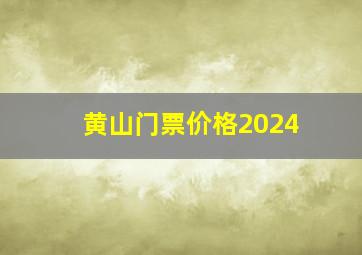 黄山门票价格2024